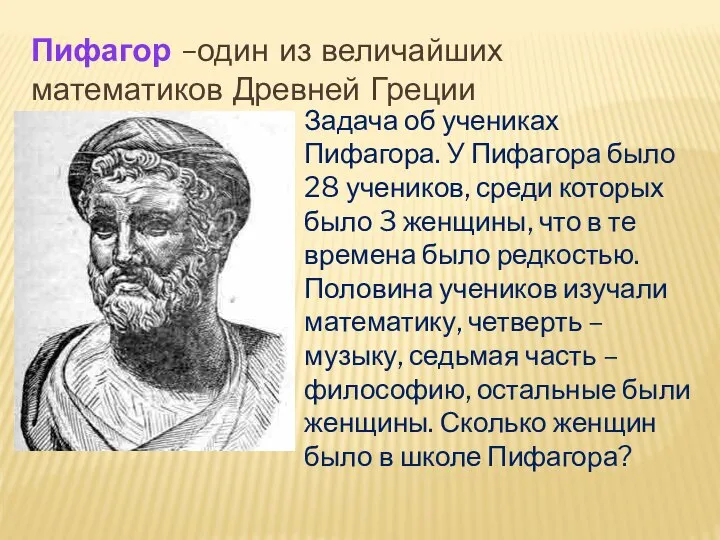 Пифагор –один из величайших математиков Древней Греции

Задача об учениках Пифагора. У Пифагора было 28 учеников, среди которых было 3 женщины, что в те времена было редкостью. Половина учеников изучали математику, четверть – музыку, седьмая часть – философию, остальные были женщины. Сколько женщин было в школе Пифагора?